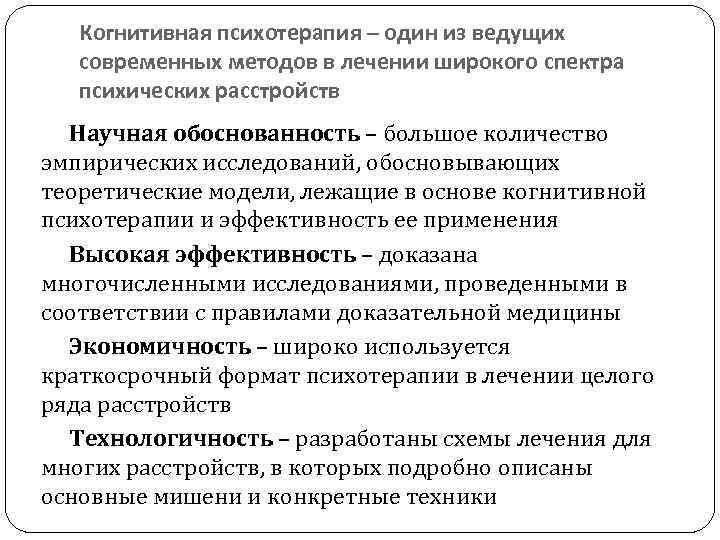 Когнитивная психотерапия – один из ведущих современных методов в лечении широкого спектра психических расстройств

Научная обоснованность – большое количество эмпирических исследований, обосновывающих теоретические модели, лежащие в основе когнитивной психотерапии и эффективность ее применения

Высокая эффективность – доказана многочисленными исследованиями, проведенными в соответствии с правилами доказательной медицины

Экономичность – широко используется краткосрочный формат психотерапии в лечении целого ряда расстройств

Технологичность – разработаны схемы лечения для многих расстройств, в которых подробно описаны основные мишени и конкретные техники